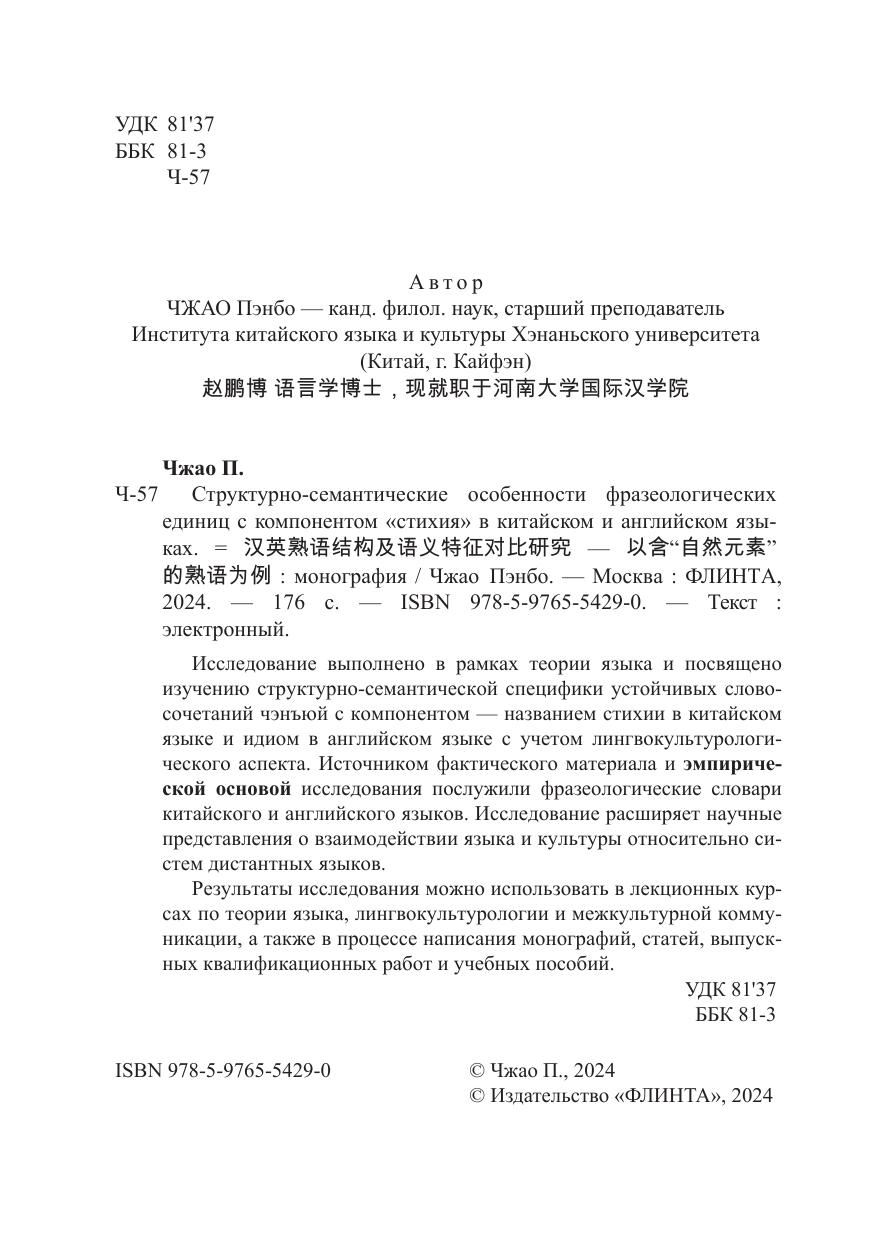 УДК 81'37
ББК 81-3
Ч-57

Автор
ЧЖАО Пэнбо — канд. филол. наук, старший преподаватель Института китайского языка и культуры Хэнаньского университета (Китай, г. Кайфэн)
赵鹏博 语言学博士，现就职于河南大学国际汉学院

Чжао П.
Ч-57 Структурно-семантические особенности фразеологических единиц с компонентом «стихия» в китайском и английском языках. = 汉英熟语结构及语义特征对比研究 — 以含“自然元素”的熟语为例 : монография / Чжао Пэнбо. — Москва : ФЛИНТА, 2024. — 176 с. — ISBN 978-5-9765-5429-0. — Текст : электронный.

Исследование выполнено в рамках теории языка и посвящено изучению структурно-семантической специфики устойчивых словосочетаний чэнъюй с компонентом — названием стихии в китайском языке и идиом в английском языке с учетом лингвокультурологического аспекта. Источником фактического материала и эмпирической основой исследования послужили фразеологические словари китайского и английского языков. Исследование расширяет научные представления о взаимодействии языка и культуры относительно систем дистантных языков.

Результаты исследования можно использовать в лекционных курсах по теории языка, лингвокультурологии и межкультурной коммуникации, а также в процессе написания монографий, статей, выпускных квалификационных работ и учебных пособий.

УДК 81'37
ББК 81-3

ISBN 978-5-9765-5429-0

© Чжао П., 2024
© Издательство «ФЛИНТА», 2024